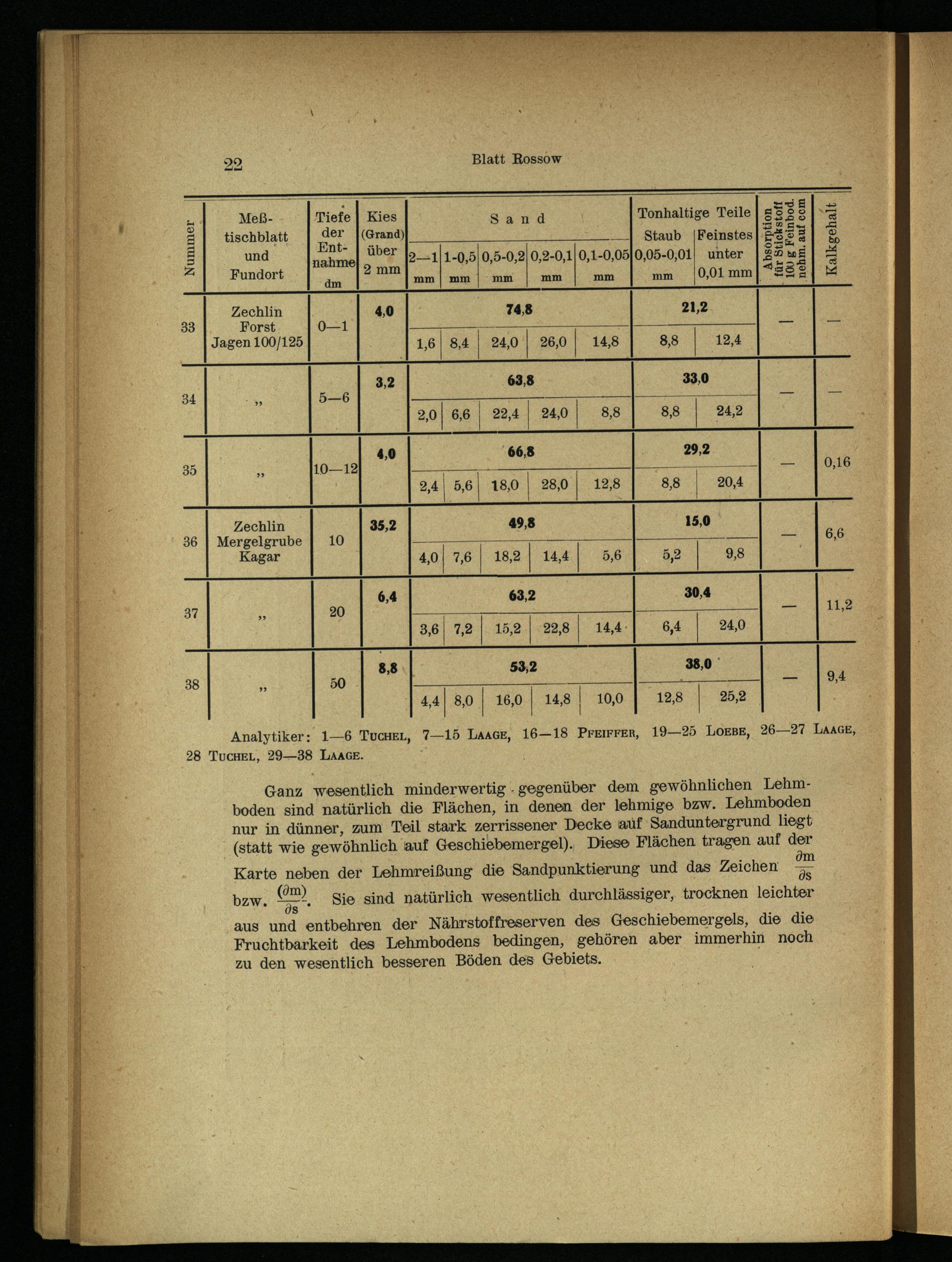 22 Blatt Rossow

| Nummer | Meß-tischblatt und Fundort | Tiefe der Entnahme dm | Kies (Grand) über 2 mm | Sand 2—1 mm | Sand 1-0,5 mm | Sand 0,5-0,2 mm | Sand 0,2-0,1 mm | Sand 0,1-0,05 mm | Tonhaltige Teile Staub 0,05-0,01 mm | Tonhaltige Teile Feinstes unter 0,01 mm | Absorption für Stickstoff 100 g Feinbod. nehm. auf ccm | Kalkgehalt |
|---|---|---|---|---|---|---|---|---|---|---|---|---|
| 33 | Zechlin Forst Jagen 100/125 | 0—1 | 4,0 | 74,8 | | | | | 21,2 | | — | — |
| | | | | 1,6 | 8,4 | 24,0 | 26,0 | 14,8 | 8,8 | 12,4 | | |
| 34 | „ | 5—6 | 3,2 | 63,8 | | | | | 33,0 | | — | — |
| | | | | 2,0 | 6,6 | 22,4 | 24,0 | 8,8 | 8,8 | 24,2 | | |
| 35 | „ | 10—12 | 4,0 | 66,8 | | | | | 29,2 | | — | 0,16 |
| | | | | 2,4 | 5,6 | 18,0 | 28,0 | 12,8 | 8,8 | 20,4 | | |
| 36 | Zechlin Mergelgrube Kagar | 10 | 35,2 | 49,8 | | | | | 15,0 | | — | 6,6 |
| | | | | 4,0 | 7,6 | 18,2 | 14,4 | 5,6 | 5,2 | 9,8 | | |
| 37 | „ | 20 | 6,4 | 63,2 | | | | | 30,4 | | — | 11,2 |
| | | | | 3,6 | 7,2 | 15,2 | 22,8 | 14,4 | 6,4 | 24,0 | | |
| 38 | „ | 50 | 8,8 | 53,2 | | | | | 38,0 | | — | 9,4 |
| | | | | 4,4 | 8,0 | 16,0 | 14,8 | 10,0 | 12,8 | 25,2 | | |

Analytiker: 1—6 Tuchel, 7—15 Laage, 16—18 Pfeiffer, 19—25 Loebe, 26—27 Laage, 28 Tuchel, 29—38 Laage.

Ganz wesentlich minderwertig gegenüber dem gewöhnlichen Lehmboden sind natürlich die Flächen, in denen der lehmige bzw. Lehmboden nur in dünner, zum Teil stark zerrissener Decke auf Sanduntergrund liegt (statt wie gewöhnlich auf Geschiebemergel). Diese Flächen tragen auf der Karte neben der Lehmreißung die Sandpunktierung und das Zeichen $\frac{\partial m}{\partial s}$ bzw. $\frac{(\partial m)}{\partial s}$. Sie sind natürlich wesentlich durchlässiger, trocknen leichter aus und entbehren der Nährstoffreserven des Geschiebemergels, die die Fruchtbarkeit des Lehmbodens bedingen, gehören aber immerhin noch zu den wesentlich besseren Böden des Gebiets.